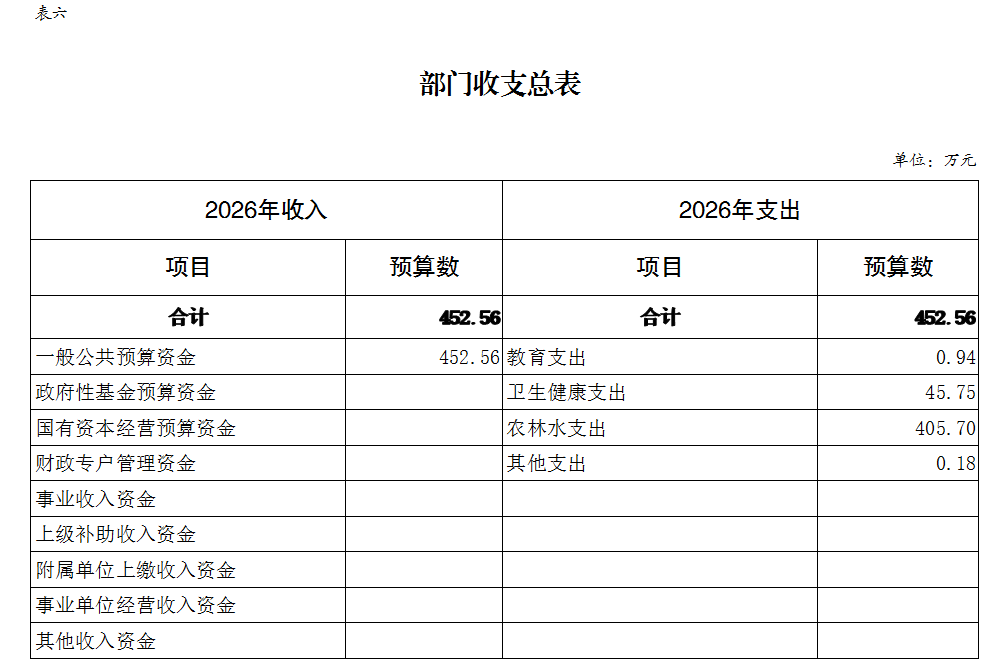 表六

部门收支总表

单位：万元

| 2026年收入 | | 2026年支出 | |
|---|---|---|---|
| 项目 | 预算数 | 项目 | 预算数 |
| 合计 | 452.56 | 合计 | 452.56 |
| 一般公共预算资金 | 452.56 | 教育支出 | 0.94 |
| 政府性基金预算资金 | | 卫生健康支出 | 45.75 |
| 国有资本经营预算资金 | | 农林水支出 | 405.70 |
| 财政专户管理资金 | | 其他支出 | 0.18 |
| 事业收入资金 | | | |
| 上级补助收入资金 | | | |
| 附属单位上缴收入资金 | | | |
| 事业单位经营收入资金 | | | |
| 其他收入资金 | | | |